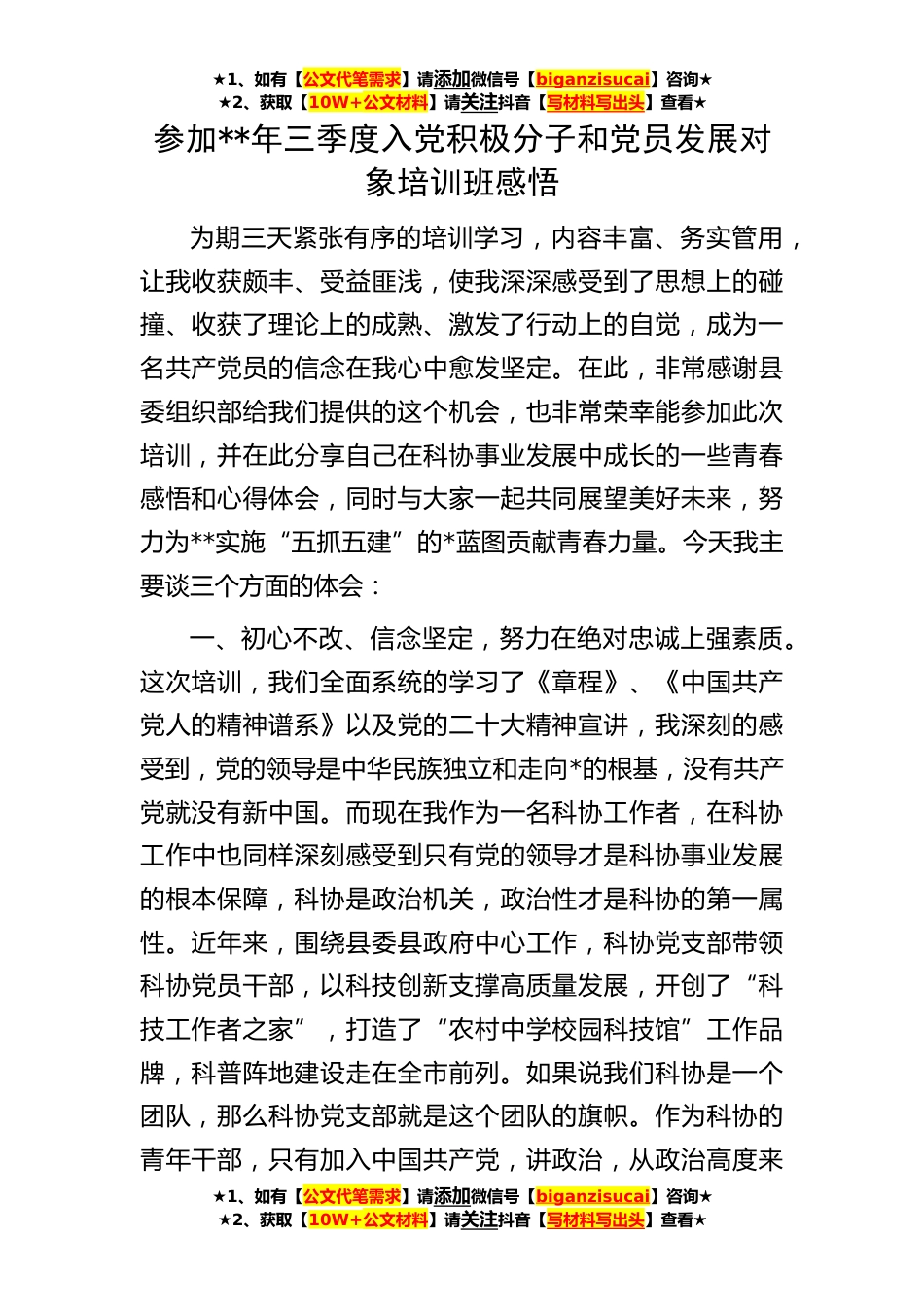 ★1、如有【公文代笔需求】请添加微信号【biganzisucai】咨询★
★2、获取【10W+公文材料】请关注抖音【写材料写出头】查看★

参加**年三季度入党积极分子和党员发展对象培训班感悟

为期三天紧张有序的培训学习，内容丰富、务实管用，让我收获颇丰、受益匪浅，使我深深感受到了思想上的碰撞、收获了理论上的成熟、激发了行动上的自觉，成为一名共产党员的信念在我心中愈发坚定。在此，非常感谢县委组织部给我们提供的这个机会，也非常荣幸能参加此次培训，并在此分享自己在科协事业发展中成长的一些青春感悟和心得体会，同时与大家一起共同展望美好未来，努力为**实施“五抓五建”的*蓝图贡献青春力量。今天我主要谈三个方面的体会：

一、初心不改、信念坚定，努力在绝对忠诚上强素质。这次培训，我们全面系统的学习了《章程》、《中国共产党人的精神谱系》以及党的二十大精神宣讲，我深刻的感受到，党的领导是中华民族独立和走向*的根基，没有共产党就没有新中国。而现在我作为一名科协工作者，在科协工作中也同样深刻感受到只有党的领导才是科协事业发展的根本保障，科协是政治机关，政治性才是科协的第一属性。近年来，围绕县委县政府中心工作，科协党支部带领科协党员干部，以科技创新支撑高质量发展，开创了“科技工作者之家”，打造了“农村中学校园科技馆”工作品牌，科普阵地建设走在全市前列。如果说我们科协是一个团队，那么科协党支部就是这个团队的旗帜。作为科协的青年干部，只有加入中国共产党，讲政治，从政治高度来

★1、如有【公文代笔需求】请添加微信号【biganzisucai】咨询★
★2、获取【10W+公文材料】请关注抖音【写材料写出头】查看★